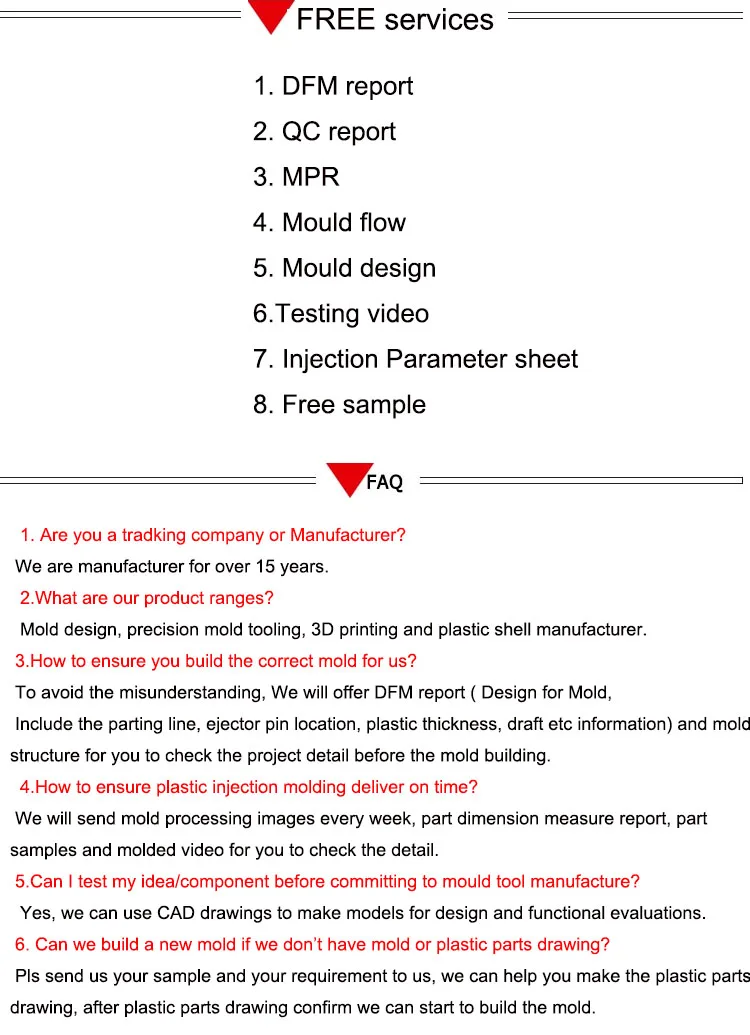 FREE services

1. DFM report
2. QC report
3. MPR
4. Mould flow
5. Mould design
6.Testing video
7. Injection Parameter sheet
8. Free sample

FAQ

1. Are you a tradking company or Manufacturer?
We are manufacturer for over 15 years.
2.What are our product ranges?
Mold design, precision mold tooling, 3D printing and plastic shell manufacturer.
3.How to ensure you build the correct mold for us?
To avoid the misunderstanding, We will offer DFM report ( Design for Mold, Include the parting line, ejector pin location, plastic thickness, draft etc information) and mold structure for you to check the project detail before the mold building.
4.How to ensure plastic injection molding deliver on time?
We will send mold processing images every week, part dimension measure report, part samples and molded video for you to check the detail.
5.Can I test my idea/component before committing to mould tool manufacture?
Yes, we can use CAD drawings to make models for design and functional evaluations.
6. Can we build a new mold if we don't have mold or plastic parts drawing?
Pls send us your sample and your requirement to us, we can help you make the plastic parts drawing, after plastic parts drawing confirm we can start to build the mold.